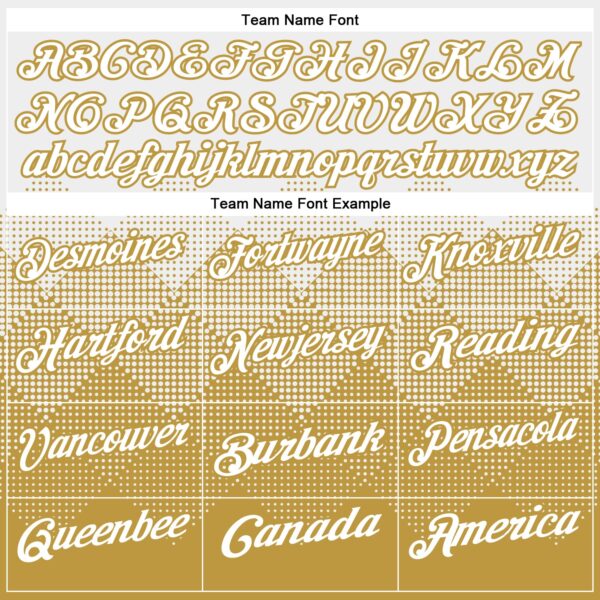 Team Name Font

ABCDEFGHIJKLM
NOPQRSTUVWXYZ
abcdefghijklmnopqrstuvwxyz

Team Name Font Example

Desmoines

Fortwayne

Knoxville

Hartford

Newjersey

Reading

Vancouver

Burbank

Pensacola

Queenbee

Canada

America